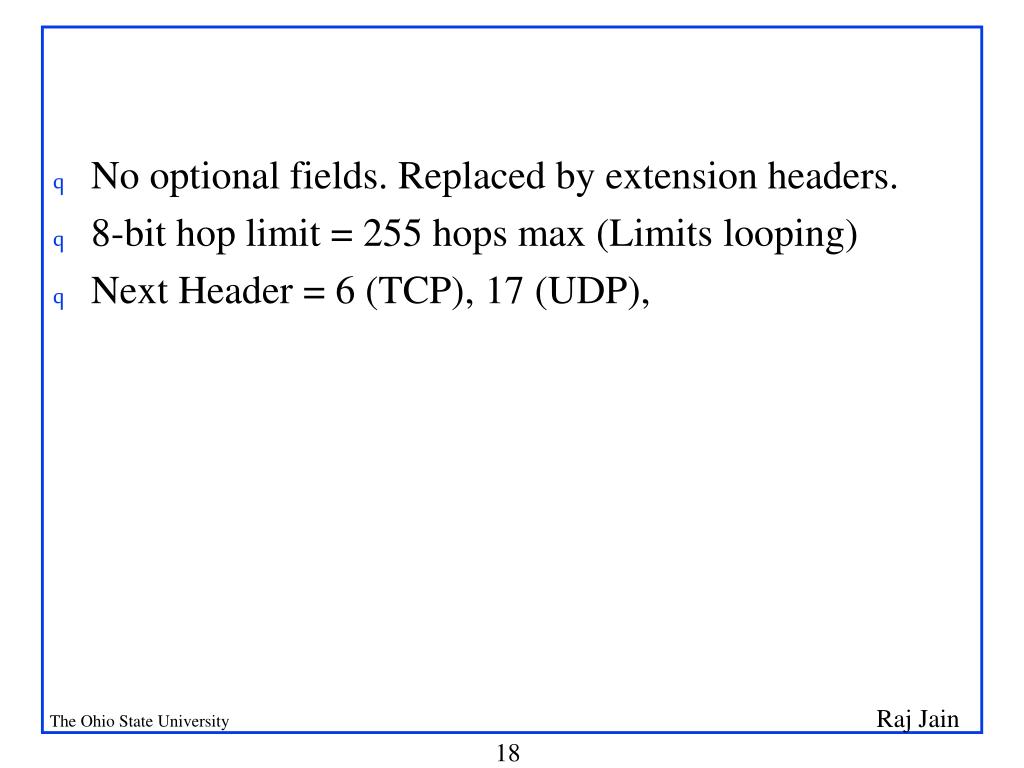 q No optional fields. Replaced by extension headers.
q 8-bit hop limit = 255 hops max (Limits looping)
q Next Header = 6 (TCP), 17 (UDP),

The Ohio State University
Raj Jain

18